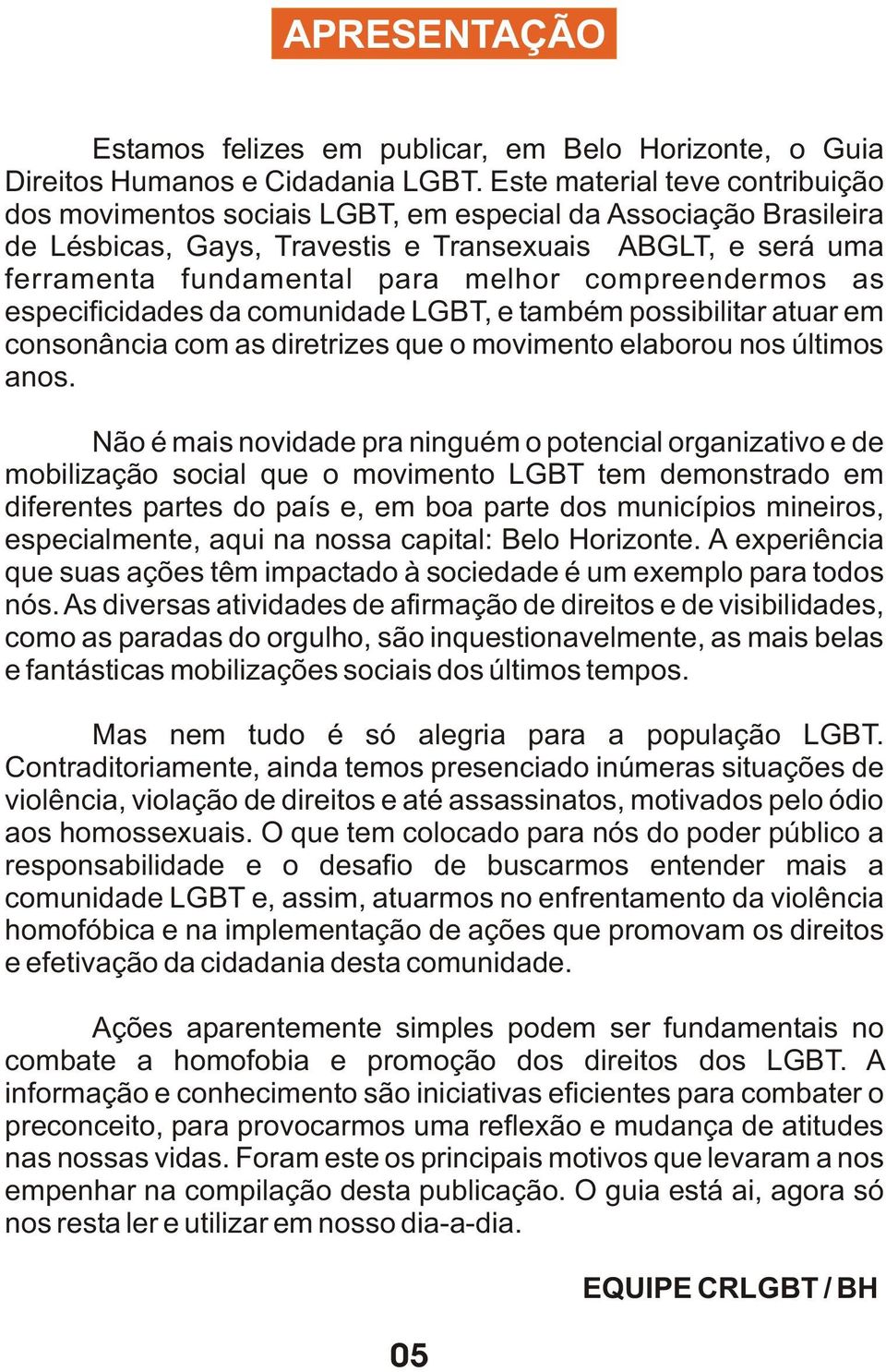 APRESENTAÇÃO

Estamos felizes em publicar, em Belo Horizonte, o Guia Direitos Humanos e Cidadania LGBT. Este material teve contribuição dos movimentos sociais LGBT, em especial da Associação Brasileira de Lésbicas, Gays, Travestis e Transexuais ABGLT, e será uma ferramenta fundamental para melhor compreendermos as especificidades da comunidade LGBT, e também possibilitar atuar em consonância com as diretrizes que o movimento elaborou nos últimos anos.

Não é mais novidade pra ninguém o potencial organizativo e de mobilização social que o movimento LGBT tem demonstrado em diferentes partes do país e, em boa parte dos municípios mineiros, especialmente, aqui na nossa capital: Belo Horizonte. A experiência que suas ações têm impactado à sociedade é um exemplo para todos nós. As diversas atividades de afirmação de direitos e de visibilidades, como as paradas do orgulho, são inquestionavelmente, as mais belas e fantásticas mobilizações sociais dos últimos tempos.

Mas nem tudo é só alegria para a população LGBT. Contraditoriamente, ainda temos presenciado inúmeras situações de violência, violação de direitos e até assassinatos, motivados pelo ódio aos homossexuais. O que tem colocado para nós do poder público a responsabilidade e o desafio de buscarmos entender mais a comunidade LGBT e, assim, atuarmos no enfrentamento da violência homofóbica e na implementação de ações que promovam os direitos e efetivação da cidadania desta comunidade.

Ações aparentemente simples podem ser fundamentais no combate a homofobia e promoção dos direitos dos LGBT. A informação e conhecimento são iniciativas eficientes para combater o preconceito, para provocarmos uma reflexão e mudança de atitudes nas nossas vidas. Foram este os principais motivos que levaram a nos empenhar na compilação desta publicação. O guia está ai, agora só nos resta ler e utilizar em nosso dia-a-dia.

EQUIPE CRLGBT / BH

05